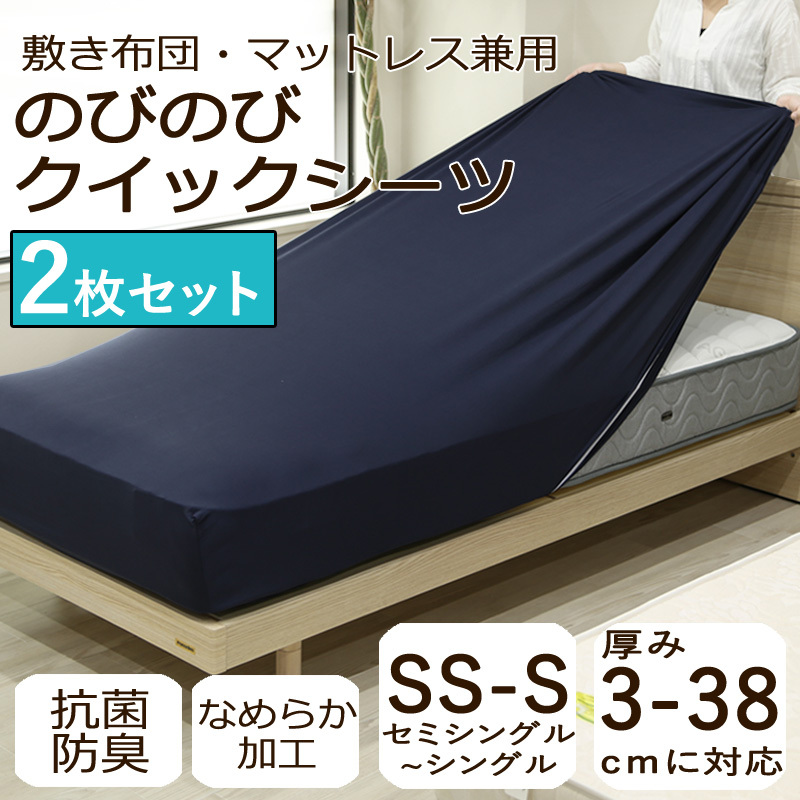 敷き布団・マットレス兼用
のびのび
クイックシーツ
2枚セット

抗菌
防臭

なめらか
加工

SS-S
セミシングル
~シングル

厚み
3-38
cmに対応